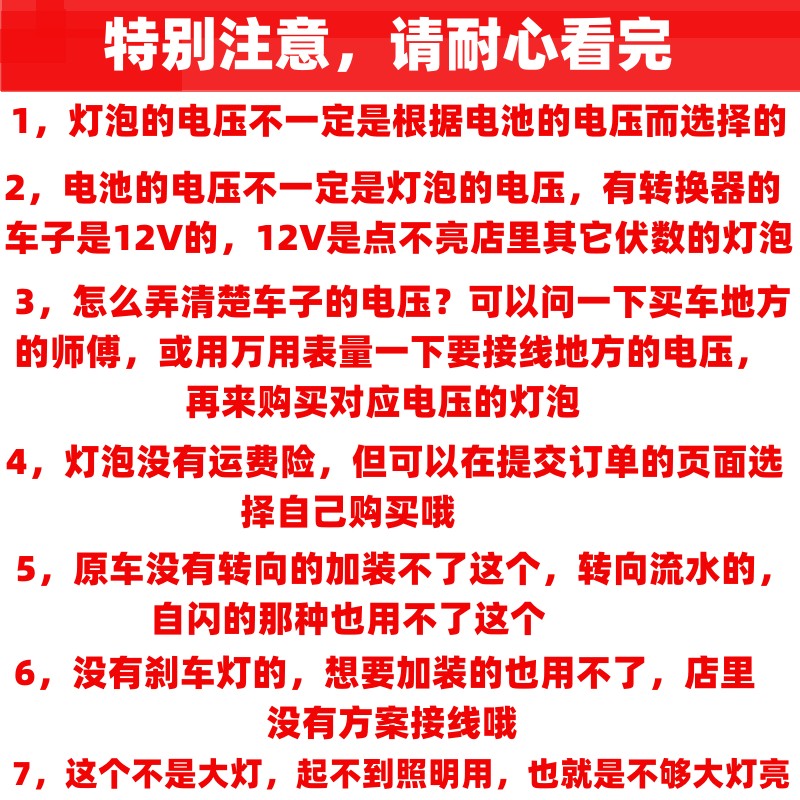 特别注意，请耐心看完

1，灯泡的电压不一定是根据电池的电压而选择的

2，电池的电压不一定是灯泡的电压，有转换器的车子是12V的，12V是点不亮店里其它伏数的灯泡

3，怎么弄清楚车子的电压？可以问一下买车地方的师傅，或用万用表量一下要接线地方的电压，再来购买对应电压的灯泡

4，灯泡没有运费险，但可以在提交订单的页面选择自己购买哦

5，原车没有转向的加装不了这个，转向流水的，自闪的那种也用不了这个

6，没有刹车灯的，想要加装的也用不了，店里没有方案接线哦

7，这个不是大灯，起不到照明用，也就是不够大灯亮